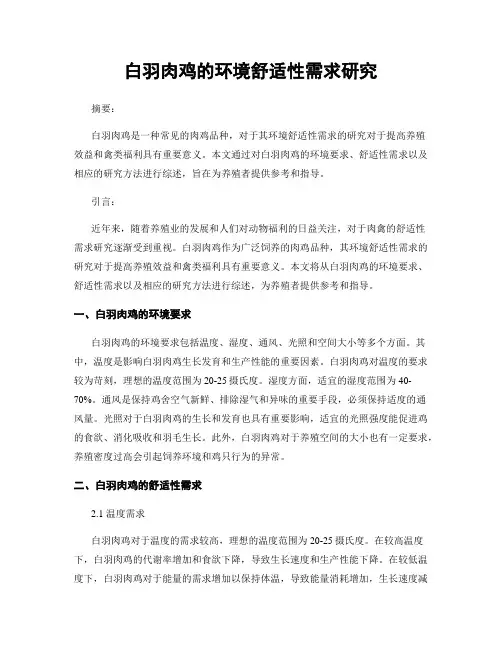 白羽肉鸡的环境舒适性需求研究

摘要：

白羽肉鸡是一种常见的肉鸡品种，对于其环境舒适性需求的研究对于提高养殖效益和禽类福利具有重要意义。本文通过对白羽肉鸡的环境要求、舒适性需求以及相应的研究方法进行综述，旨在为养殖者提供参考和指导。

引言：

近年来，随着养殖业的发展和人们对动物福利的日益关注，对于肉禽的舒适性需求研究逐渐受到重视。白羽肉鸡作为广泛饲养的肉鸡品种，其环境舒适性需求的研究对于提高养殖效益和禽类福利具有重要意义。本文将从白羽肉鸡的环境要求、舒适性需求以及相应的研究方法进行综述，为养殖者提供参考和指导。

一、白羽肉鸡的环境要求

白羽肉鸡的环境要求包括温度、湿度、通风、光照和空间大小等多个方面。其中，温度是影响白羽肉鸡生长发育和生产性能的重要因素。白羽肉鸡对温度的要求较为苛刻，理想的温度范围为20-25摄氏度。湿度方面，适宜的湿度范围为40-70%。通风是保持鸡舍空气新鲜、排除湿气和异味的重要手段，必须保持适度的通风量。光照对于白羽肉鸡的生长和发育也具有重要影响，适宜的光照强度能促进鸡的食欲、消化吸收和羽毛生长。此外，白羽肉鸡对于养殖空间的大小也有一定要求，养殖密度过高会引起饲养环境和鸡只行为的异常。

二、白羽肉鸡的舒适性需求

2.1 温度需求

白羽肉鸡对于温度的需求较高，理想的温度范围为20-25摄氏度。在较高温度下，白羽肉鸡的代谢率增加和食欲下降，导致生长速度和生产性能下降。在较低温度下，白羽肉鸡对于能量的需求增加以保持体温，导致能量消耗增加，生长速度减